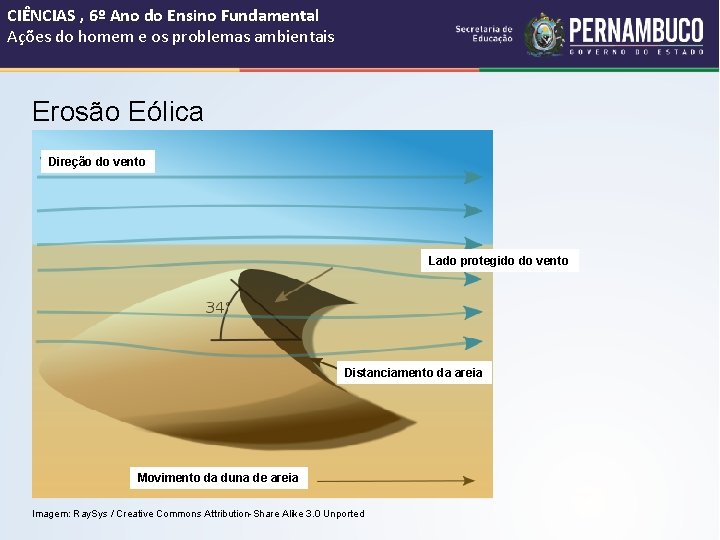 CIÊNCIAS , 6º Ano do Ensino Fundamental
Ações do homem e os problemas ambientais

Secretaria de Educação

PERNAMBUCO
GOVERNO DO ESTADO

Erosão Eólica

Direção do vento

Lado protegido do vento

34°

Distanciamento da areia

Movimento da duna de areia

Imagem: RaySys / Creative Commons Attribution-Share Alike 3.0 Unported